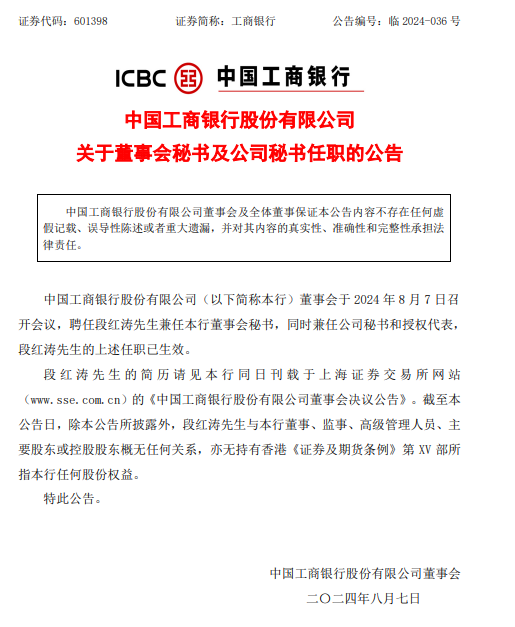 证券代码：601398　　　　证券简称：工商银行　　　　公告编号：临 2024-036 号

ICBC 中国工商银行

中国工商银行股份有限公司
关于董事会秘书及公司秘书任职的公告

中国工商银行股份有限公司董事会及全体董事保证本公告内容不存在任何虚假记载、误导性陈述或者重大遗漏，并对其内容的真实性、准确性和完整性承担法律责任。

中国工商银行股份有限公司（以下简称本行）董事会于 2024 年 8 月 7 日召开会议，聘任段红涛先生兼任本行董事会秘书，同时兼任公司秘书和授权代表，段红涛先生的上述任职已生效。

段红涛先生的简历请见本行同日刊载于上海证券交易所网站（www.sse.com.cn）的《中国工商银行股份有限公司董事会决议公告》。截至本公告日，除本公告所披露外，段红涛先生与本行董事、监事、高级管理人员、主要股东或控股股东概无任何关系，亦无持有香港《证券及期货条例》第 XV 部所指本行任何股份权益。

特此公告。

中国工商银行股份有限公司董事会
二〇二四年八月七日